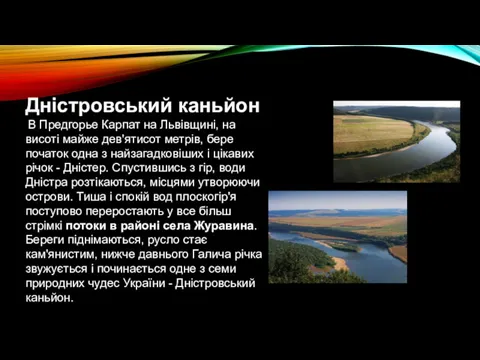 Дністровський каньйон

В Предгорье Карпат на Львівщині, на висоті майже дев'ятисот метрів, бере початок одна з найзагадковіших і цікавих річок - Дністер. Спустившись з гір, води Дністра розтікаються, місцями утворюючи острови. Тиша і спокій вод плоскогір'я поступово переростають у все більш стрімкі потоки в районі села Журавина. Береги піднімаються, русло стає кам'янистим, нижче давнього Галича річка звужується і починається одне з семи природних чудес України - Дністровський каньйон.